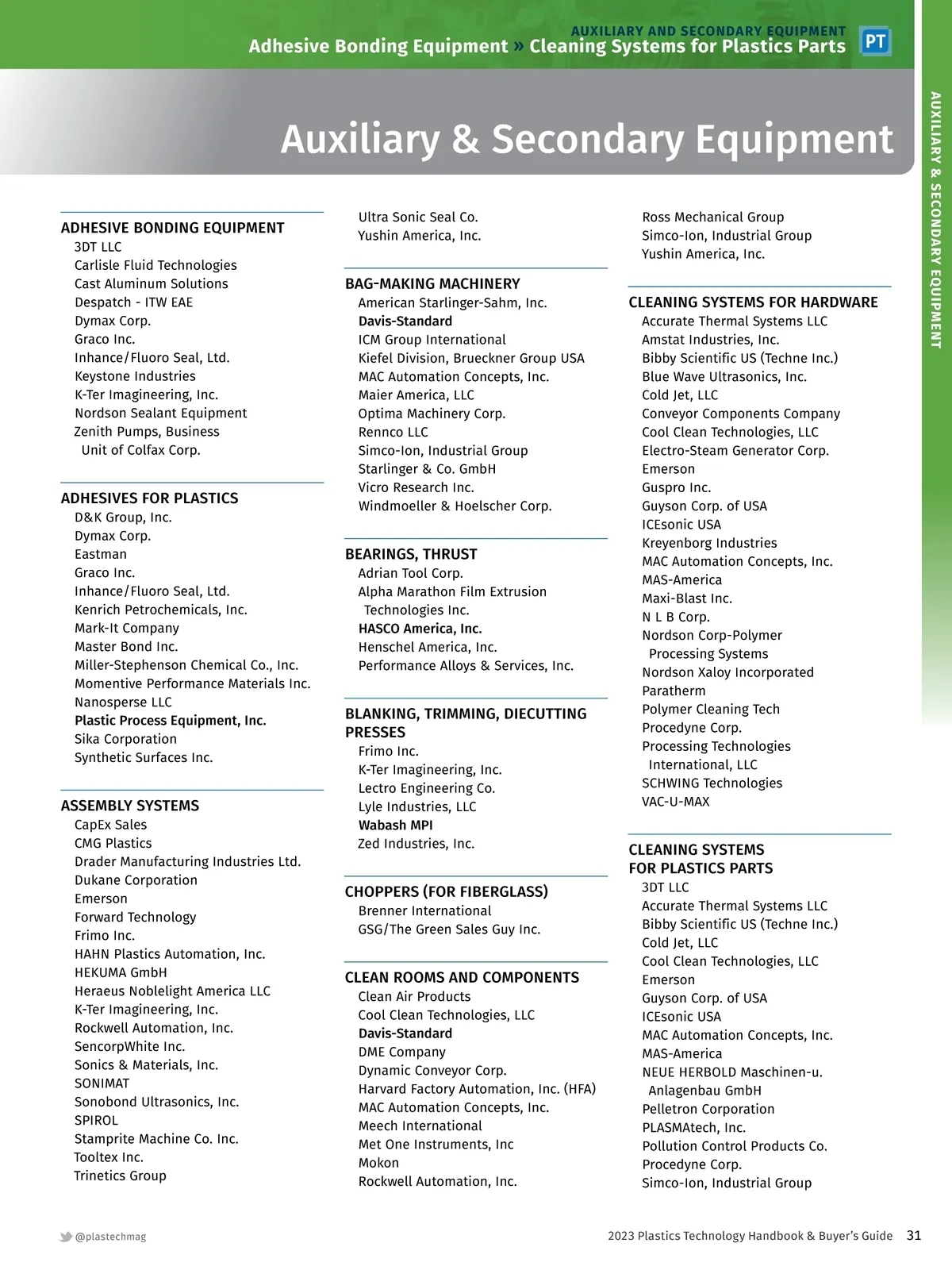 AUXILIARY AND SECONDARY EQUIPMENT
Adhesive Bonding Equipment » Cleaning Systems for Plastics Parts

PT

Auxiliary & Secondary Equipment

AUXILIARY & SECONDARY EQUIPMENT

ADHESIVE BONDING EQUIPMENT
3DT LLC
Carlisle Fluid Technologies
Cast Aluminum Solutions
Despatch - ITW EAE
Dymax Corp.
Graco Inc.
Inhance/Fluoro Seal, Ltd.
Keystone Industries
K-Ter Imagineering, Inc.
Nordson Sealant Equipment
Zenith Pumps, Business Unit of Colfax Corp.

ADHESIVES FOR PLASTICS
D&K Group, Inc.
Dymax Corp.
Eastman
Graco Inc.
Inhance/Fluoro Seal, Ltd.
Kenrich Petrochemicals, Inc.
Mark-It Company
Master Bond Inc.
Miller-Stephenson Chemical Co., Inc.
Momentive Performance Materials Inc.
Nanosperse LLC
Plastic Process Equipment, Inc.
Sika Corporation
Synthetic Surfaces Inc.

ASSEMBLY SYSTEMS
CapEx Sales
CMG Plastics
Drader Manufacturing Industries Ltd.
Dukane Corporation
Emerson
Forward Technology
Frimo Inc.
HAHN Plastics Automation, Inc.
HEKUMA GmbH
Heraeus Noblelight America LLC
K-Ter Imagineering, Inc.
Rockwell Automation, Inc.
SencorpWhite Inc.
Sonics & Materials, Inc.
SONIMAT
Sonobond Ultrasonics, Inc.
SPIROL
Stamprite Machine Co. Inc.
Tooltex Inc.
Trinetics Group

Ultra Sonic Seal Co.
Yushin America, Inc.

BAG-MAKING MACHINERY
American Starlinger-Sahm, Inc.
Davis-Standard
ICM Group International
Kiefel Division, Brueckner Group USA
MAC Automation Concepts, Inc.
Maier America, LLC
Optima Machinery Corp.
Rennco LLC
Simco-Ion, Industrial Group
Starlinger & Co. GmbH
Vicro Research Inc.
Windmoeller & Hoelscher Corp.

BEARINGS, THRUST
Adrian Tool Corp.
Alpha Marathon Film Extrusion Technologies Inc.
HASCO America, Inc.
Henschel America, Inc.
Performance Alloys & Services, Inc.

BLANKING, TRIMMING, DIECUTTING PRESSES
Frimo Inc.
K-Ter Imagineering, Inc.
Lectro Engineering Co.
Lyle Industries, LLC
Wabash MPI
Zed Industries, Inc.

CHOPPERS (FOR FIBERGLASS)
Brenner International
GSG/The Green Sales Guy Inc.

CLEAN ROOMS AND COMPONENTS
Clean Air Products
Cool Clean Technologies, LLC
Davis-Standard
DME Company
Dynamic Conveyor Corp.
Harvard Factory Automation, Inc. (HFA)
MAC Automation Concepts, Inc.
Meech International
Met One Instruments, Inc
Mokon
Rockwell Automation, Inc.

Ross Mechanical Group
Simco-Ion, Industrial Group
Yushin America, Inc.

CLEANING SYSTEMS FOR HARDWARE
Accurate Thermal Systems LLC
Amstat Industries, Inc.
Bibby Scientific US (Techne Inc.)
Blue Wave Ultrasonics, Inc.
Cold Jet, LLC
Conveyor Components Company
Cool Clean Technologies, LLC
Electro-Steam Generator Corp.
Emerson
Guspro Inc.
Guyson Corp. of USA
ICEsonic USA
Kreyenborg Industries
MAC Automation Concepts, Inc.
MAS-America
Maxi-Blast Inc.
N L B Corp.
Nordson Corp-Polymer Processing Systems
Nordson Xaloy Incorporated
Paratherm
Polymer Cleaning Tech
Procedyne Corp.
Processing Technologies International, LLC
SCHWING Technologies
VAC-U-MAX

CLEANING SYSTEMS FOR PLASTICS PARTS
3DT LLC
Accurate Thermal Systems LLC
Bibby Scientific US (Techne Inc.)
Cold Jet, LLC
Cool Clean Technologies, LLC
Emerson
Guyson Corp. of USA
ICEsonic USA
MAC Automation Concepts, Inc.
MAS-America
NEUE HERBOLD Maschinen-u. Anlagenbau GmbH
Pelletron Corporation
PLASMAtech, Inc.
Pollution Control Products Co.
Procedyne Corp.
Simco-Ion, Industrial Group

@plastechmag
2023 Plastics Technology Handbook & Buyer's Guide 31